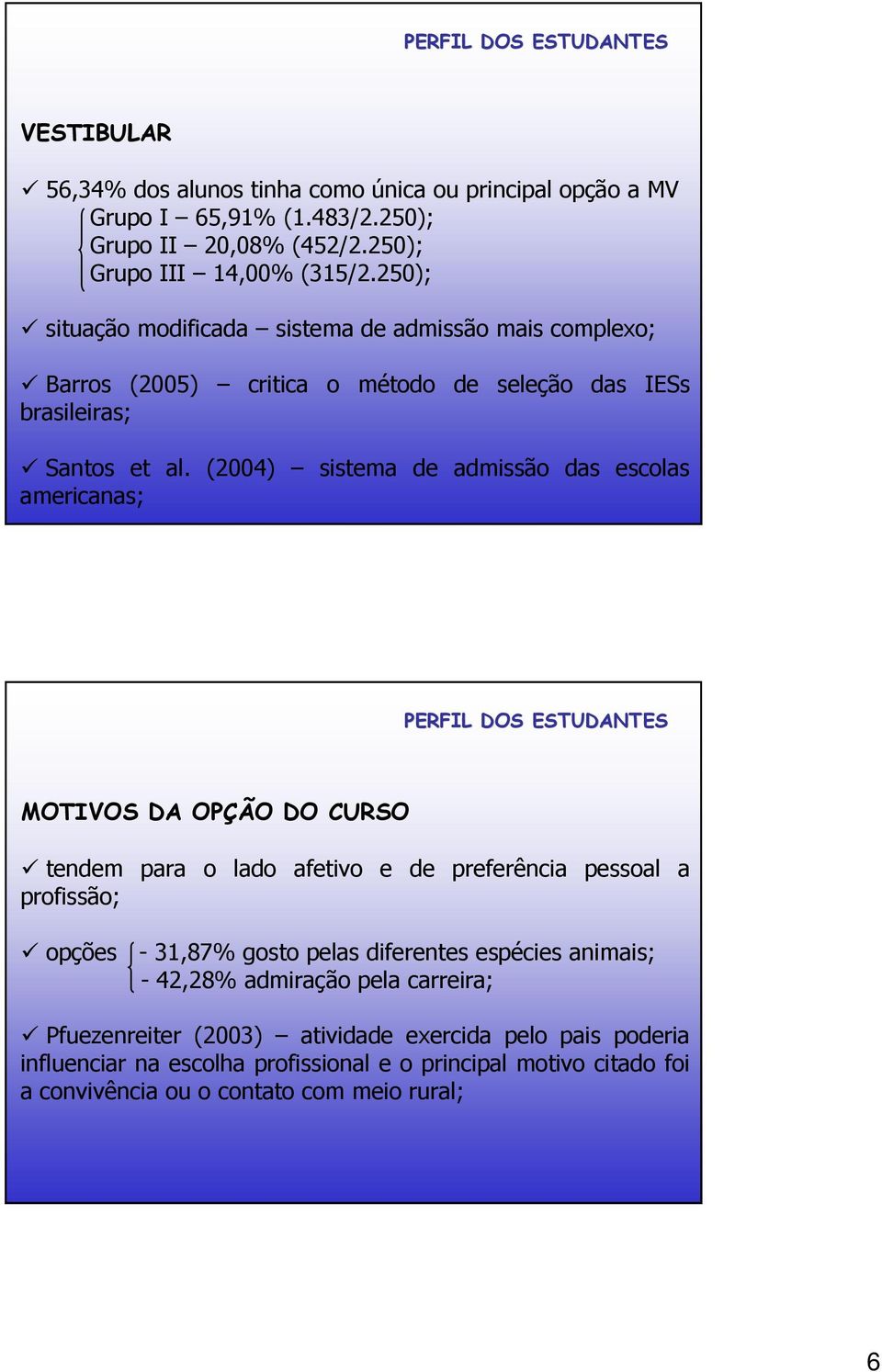 PERFIL DOS ESTUDANTES

VESTIBULAR

✓ 56,34% dos alunos tinha como única ou principal opção a MV
Grupo I – 65,91% (1.483/2.250);
Grupo II – 20,08% (452/2.250);
Grupo III – 14,00% (315/2.250);

✓ situação modificada – sistema de admissão mais complexo;

✓ Barros (2005) – critica o método de seleção das IESs brasileiras;

✓ Santos et al. (2004) – sistema de admissão das escolas americanas;

PERFIL DOS ESTUDANTES

MOTIVOS DA OPÇÃO DO CURSO

✓ tendem para o lado afetivo e de preferência pessoal a profissão;

✓ opções
- 31,87% gosto pelas diferentes espécies animais;
- 42,28% admiração pela carreira;

✓ Pfuezenreiter (2003) – atividade exercida pelo pais poderia influenciar na escolha profissional e o principal motivo citado foi a convivência ou o contato com meio rural;

6